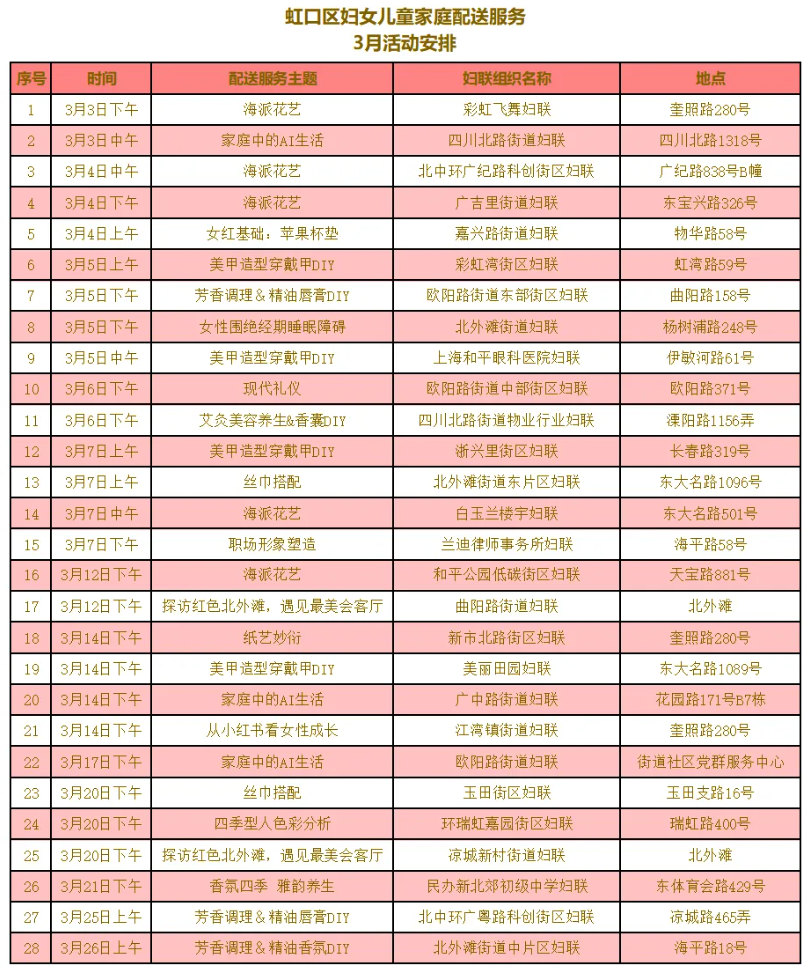 虹口区妇女儿童家庭配送服务
3月活动安排

| 序号 | 时间 | 配送服务主题 | 妇联组织名称 | 地点 |
|---|---|---|---|---|
| 1 | 3月3日下午 | 海派花艺 | 彩虹飞舞妇联 | 奎照路280号 |
| 2 | 3月3日中午 | 家庭中的AI生活 | 四川北路街道妇联 | 四川北路1318号 |
| 3 | 3月4日中午 | 海派花艺 | 北中环广纪路科创街区妇联 | 广纪路838号B幢 |
| 4 | 3月4日下午 | 海派花艺 | 广吉里街道妇联 | 东宝兴路326号 |
| 5 | 3月4日上午 | 女红基础：苹果杯垫 | 嘉兴路街道妇联 | 物华路58号 |
| 6 | 3月5日上午 | 美甲造型穿戴甲DIY | 彩虹湾街区妇联 | 虹湾路59号 |
| 7 | 3月5日下午 | 芳香调理＆精油唇膏DIY | 欧阳路街道东部街区妇联 | 曲阳路158号 |
| 8 | 3月5日下午 | 女性围绝经期睡眠障碍 | 北外滩街道妇联 | 杨树浦路248号 |
| 9 | 3月5日中午 | 美甲造型穿戴甲DIY | 上海和平眼科医院妇联 | 伊敏河路61号 |
| 10 | 3月6日下午 | 现代礼仪 | 欧阳路街道中部街区妇联 | 欧阳路371号 |
| 11 | 3月6日下午 | 艾灸美容养生&香囊DIY | 四川北路街道物业行业妇联 | 溧阳路1156弄 |
| 12 | 3月7日上午 | 美甲造型穿戴甲DIY | 浙兴里街区妇联 | 长春路319号 |
| 13 | 3月7日上午 | 丝巾搭配 | 北外滩街道东片区妇联 | 东大名路1096号 |
| 14 | 3月7日中午 | 海派花艺 | 白玉兰楼宇妇联 | 东大名路501号 |
| 15 | 3月7日下午 | 职场形象塑造 | 兰迪律师事务所妇联 | 海平路58号 |
| 16 | 3月12日下午 | 海派花艺 | 和平公园低碳街区妇联 | 天宝路881号 |
| 17 | 3月12日下午 | 探访红色北外滩，遇见最美会客厅 | 曲阳路街道妇联 | 北外滩 |
| 18 | 3月14日下午 | 纸艺妙衍 | 新市北路街区妇联 | 奎照路280号 |
| 19 | 3月14日下午 | 美甲造型穿戴甲DIY | 美丽田园妇联 | 东大名路1089号 |
| 20 | 3月14日下午 | 家庭中的AI生活 | 广中路街道妇联 | 花园路171号B7栋 |
| 21 | 3月14日下午 | 从小红书看女性成长 | 江湾镇街道妇联 | 奎照路280号 |
| 22 | 3月17日下午 | 家庭中的AI生活 | 欧阳路街道妇联 | 街道社区党群服务中心 |
| 23 | 3月20日下午 | 丝巾搭配 | 玉田街区妇联 | 玉田支路16号 |
| 24 | 3月20日下午 | 四季型人色彩分析 | 环瑞虹嘉园街区妇联 | 瑞虹路400号 |
| 25 | 3月20日下午 | 探访红色北外滩，遇见最美会客厅 | 凉城新村街道妇联 | 北外滩 |
| 26 | 3月21日下午 | 香氛四季 雅韵养生 | 民办新北郊初级中学妇联 | 东体育会路429号 |
| 27 | 3月25日上午 | 芳香调理＆精油唇膏DIY | 北中环广粤路科创街区妇联 | 凉城路465弄 |
| 28 | 3月26日上午 | 芳香调理＆精油香氛DIY | 北外滩街道中片区妇联 | 海平路18号 |